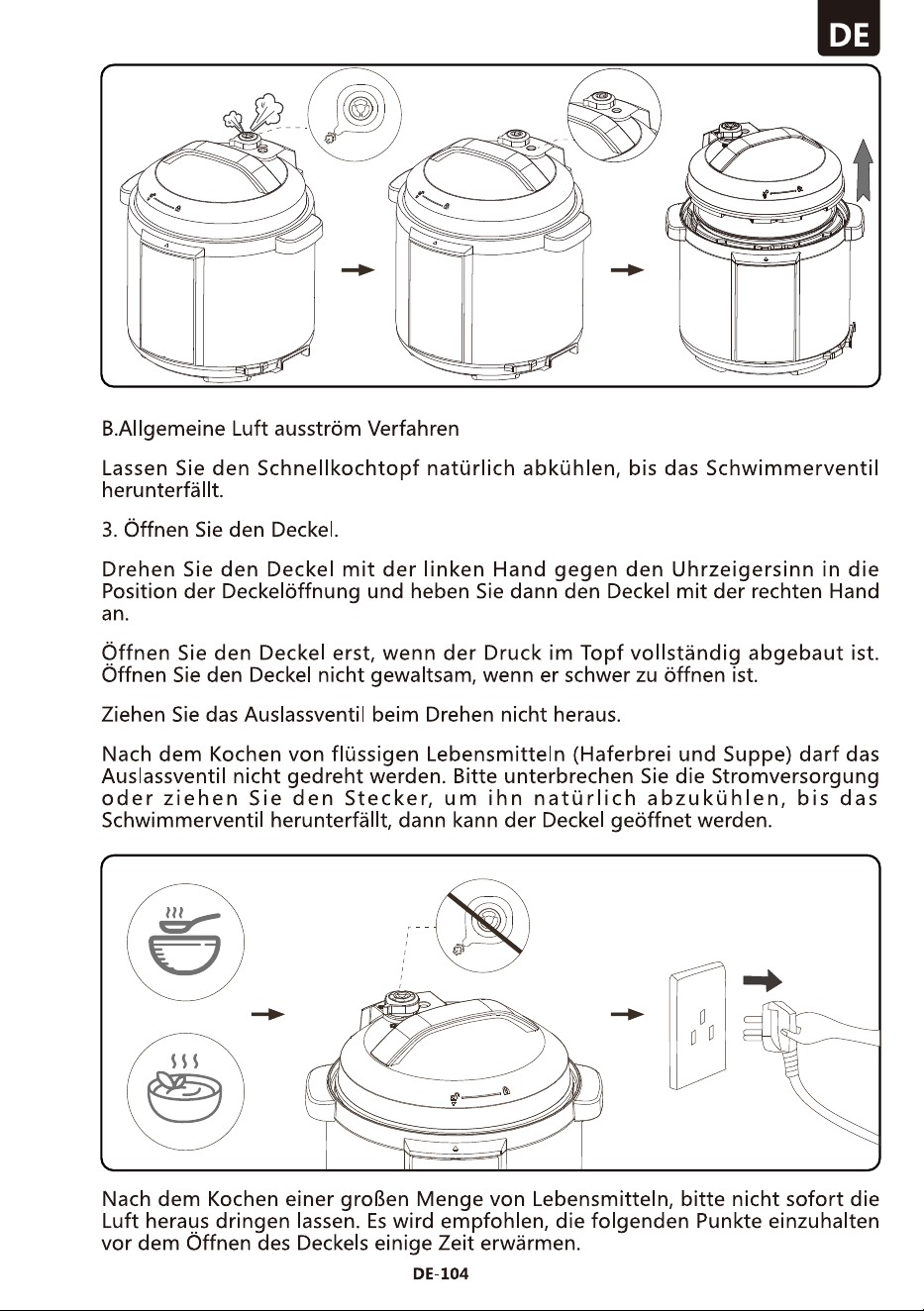 DE

B.Allgemeine Luft ausström Verfahren

Lassen Sie den Schnellkochtopf natürlich abkühlen, bis das Schwimmerventil herunterfällt.

3. Öffnen Sie den Deckel.

Drehen Sie den Deckel mit der linken Hand gegen den Uhrzeigersinn in die Position der Deckelöffnung und heben Sie dann den Deckel mit der rechten Hand an.

Öffnen Sie den Deckel erst, wenn der Druck im Topf vollständig abgebaut ist. Öffnen Sie den Deckel nicht gewaltsam, wenn er schwer zu öffnen ist.

Ziehen Sie das Auslassventil beim Drehen nicht heraus.

Nach dem Kochen von flüssigen Lebensmitteln (Haferbrei und Suppe) darf das Auslassventil nicht gedreht werden. Bitte unterbrechen Sie die Stromversorgung oder ziehen Sie den Stecker, um ihn natürlich abzukühlen, bis das Schwimmerventil herunterfällt, dann kann der Deckel geöffnet werden.

Nach dem Kochen einer großen Menge von Lebensmitteln, bitte nicht sofort die Luft heraus dringen lassen. Es wird empfohlen, die folgenden Punkte einzuhalten vor dem Öffnen des Deckels einige Zeit erwärmen.

DE-104